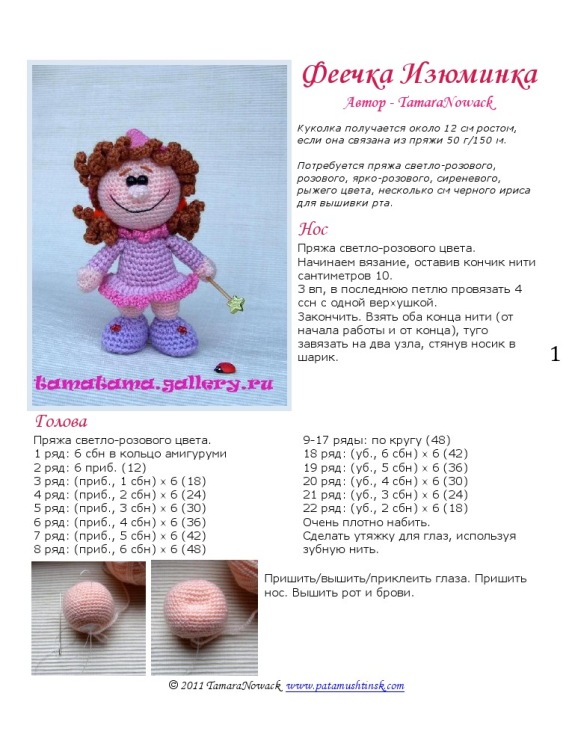 tamatama.gallery.ru

Феечка Изюминка
Автор - TamaraNowack

Куколка получается около 12 см ростом, если она связана из пряжи 50 г/150 м.

Потребуется пряжа светло-розового, розового, ярко-розового, сиреневого, рыжего цвета, несколько см черного ириса для вышивки рта.

Нос
Пряжа светло-розового цвета.
Начинаем вязание, оставив кончик нити сантиметров 10.
3 вп, в последнюю петлю провязать 4 ссн с одной верхушкой.
Закончить. Взять оба конца нити (от начала работы и от конца), туго завязать на два узла, стянув носик в шарик.

1

Голова
Пряжа светло-розового цвета.
1 ряд: 6 сбн в кольцо амигуруми
2 ряд: 6 приб. (12)
3 ряд: (приб., 1 сбн) х 6 (18)
4 ряд: (приб., 2 сбн) х 6 (24)
5 ряд: (приб., 3 сбн) х 6 (30)
6 ряд: (приб., 4 сбн) х 6 (36)
7 ряд: (приб., 5 сбн) х 6 (42)
8 ряд: (приб., 6 сбн) х 6 (48)

9-17 ряды: по кругу (48)
18 ряд: (уб., 6 сбн) х 6 (42)
19 ряд: (уб., 5 сбн) х 6 (36)
20 ряд: (уб., 4 сбн) х 6 (30)
21 ряд: (уб., 3 сбн) х 6 (24)
22 ряд: (уб., 2 сбн) х 6 (18)
Очень плотно набить.
Сделать утяжку для глаз, используя зубную нить.

Пришить/вышить/приклеить глаза. Пришить нос. Вышить рот и брови.

© 2011 TamaraNowack www.patamushtinsk.com